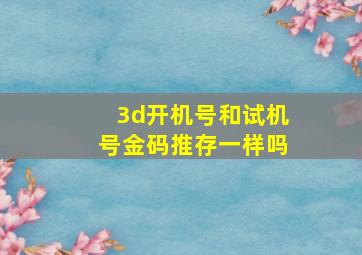 3d开机号和试机号金码推存一样吗